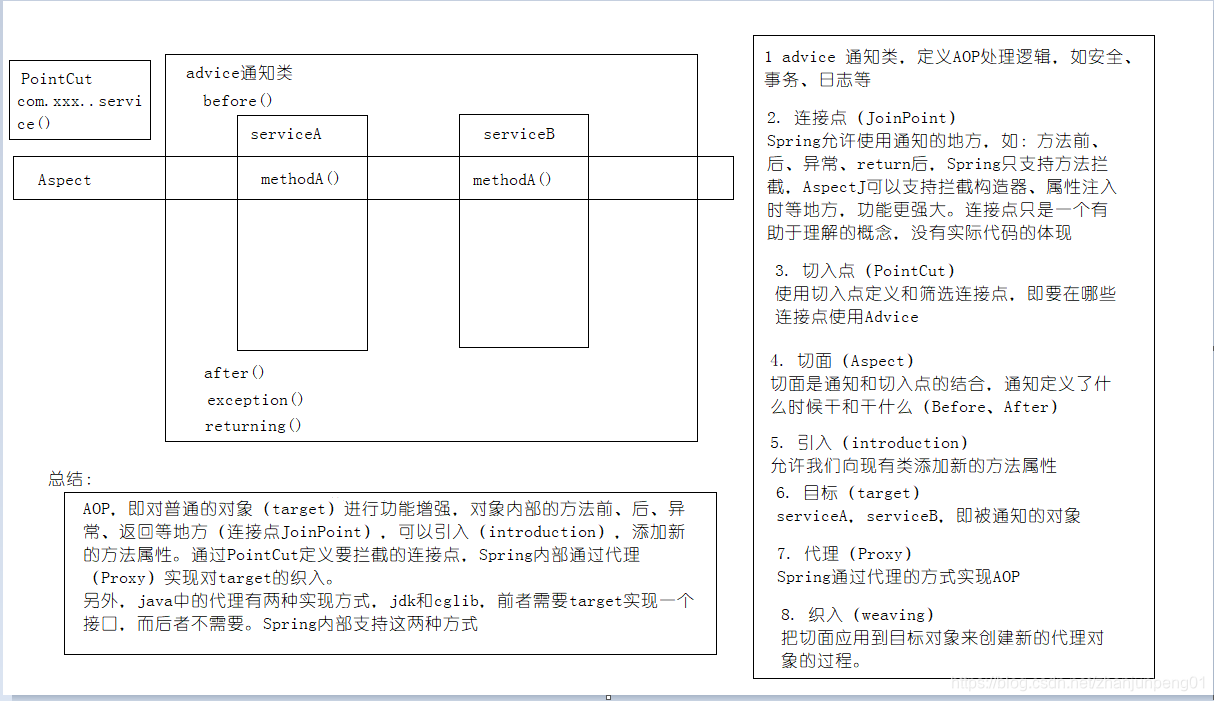 PointCut
com.xxx..service()

advice通知类
before()

serviceA

serviceB

Aspect

methodA()

methodA()

after()
exception()
returning()

总结：

AOP，即对普通的对象（target）进行功能增强，对象内部的方法前、后、异常、返回等地方（连接点JoinPoint），可以引入（introduction），添加新的方法属性。通过PointCut定义要拦截的连接点，Spring内部通过代理（Proxy）实现对target的织入。
另外，java中的代理有两种实现方式，jdk和cglib，前者需要target实现一个接口，而后者不需要。Spring内部支持这两种方式

1 advice 通知类，定义AOP处理逻辑，如安全、事务、日志等

2. 连接点（JoinPoint）
Spring允许使用通知的地方，如：方法前、后、异常、return后，Spring只支持方法拦截，AspectJ可以支持拦截构造器、属性注入时等地方，功能更强大。连接点只是一个有助于理解的概念，没有实际代码的体现

3. 切入点（PointCut）
使用切入点定义和筛选连接点，即要在哪些连接点使用Advice

4. 切面（Aspect）
切面是通知和切入点的结合，通知定义了什么时候干和干什么（Before、After）

5. 引入（introduction）
允许我们向现有类添加新的方法属性

6. 目标（target）
serviceA，serviceB，即被通知的对象

7. 代理（Proxy）
Spring通过代理的方式实现AOP

8. 织入（weaving）
把切面应用到目标对象来创建新的代理对象的过程。

https://blog.csdn.net/zhanjunpeng01